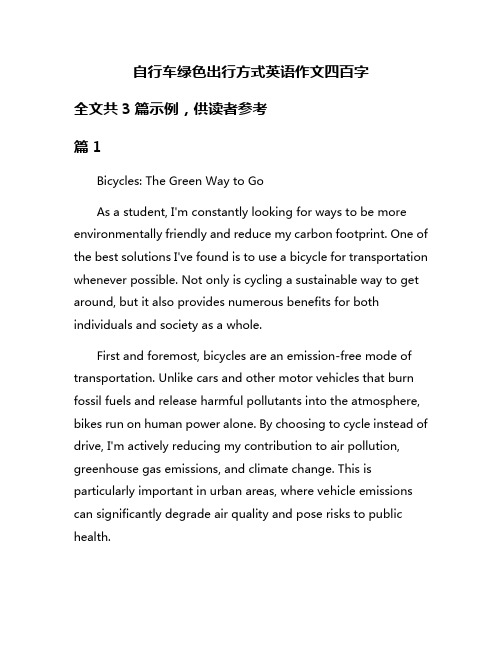 自行车绿色出行方式英语作文四百字

全文共 3 篇示例，供读者参考

篇 1

Bicycles: The Green Way to Go

As a student, I'm constantly looking for ways to be more environmentally friendly and reduce my carbon footprint. One of the best solutions I've found is to use a bicycle for transportation whenever possible. Not only is cycling a sustainable way to get around, but it also provides numerous benefits for both individuals and society as a whole.

First and foremost, bicycles are an emission-free mode of transportation. Unlike cars and other motor vehicles that burn fossil fuels and release harmful pollutants into the atmosphere, bikes run on human power alone. By choosing to cycle instead of drive, I'm actively reducing my contribution to air pollution, greenhouse gas emissions, and climate change. This is particularly important in urban areas, where vehicle emissions can significantly degrade air quality and pose risks to public health.